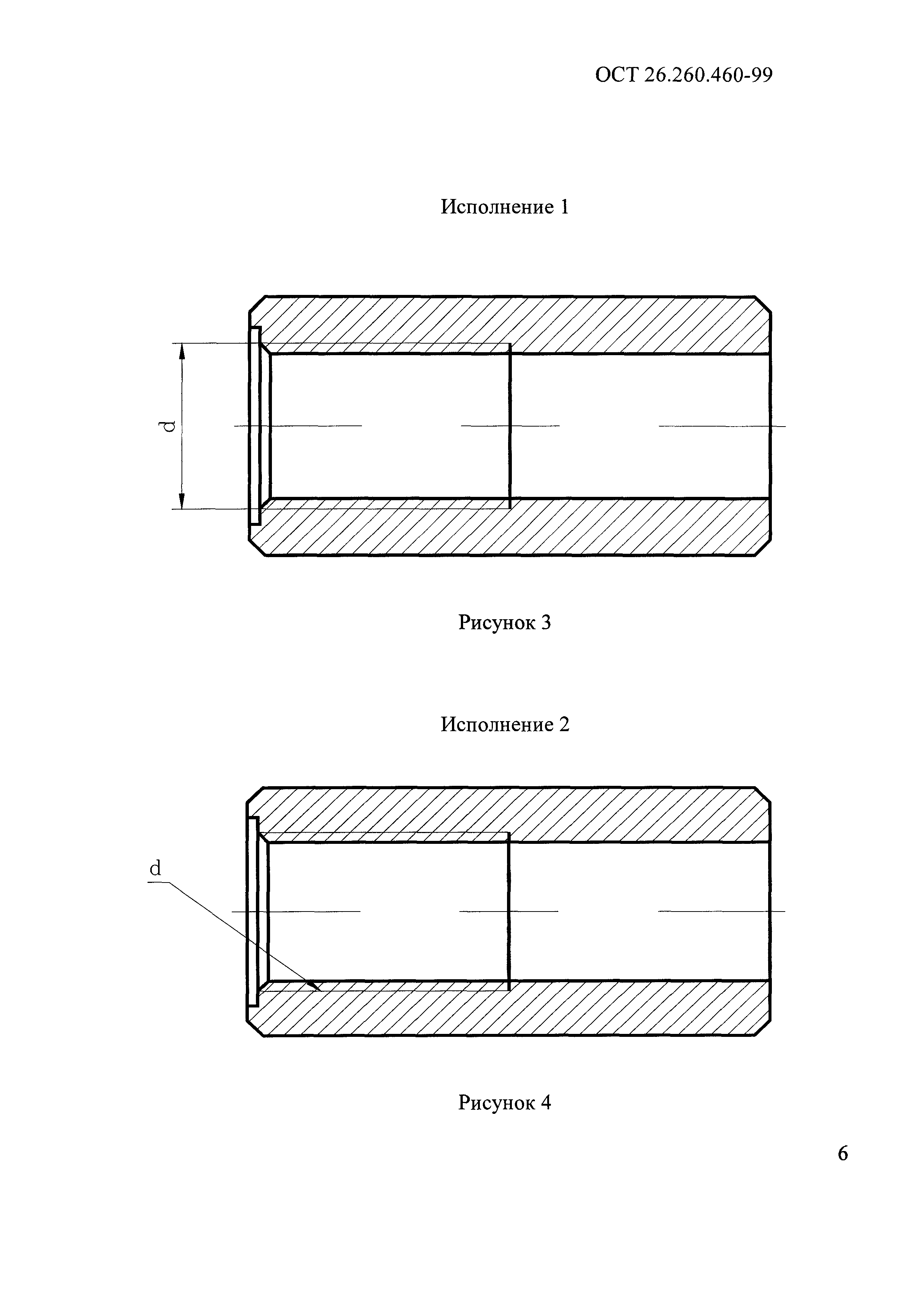 ОСТ 26.260.460-99

Исполнение 1

d

Рисунок 3

Исполнение 2

d

Рисунок 4

6